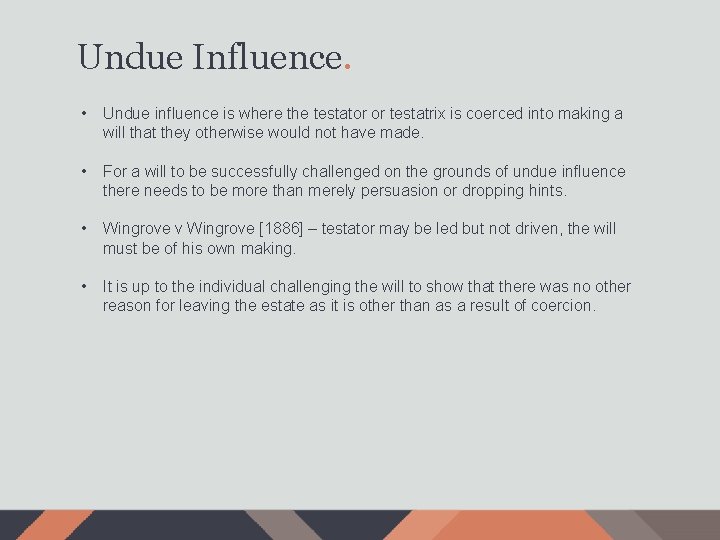 Undue Influence.

• Undue influence is where the testator or testatrix is coerced into making a will that they otherwise would not have made.

• For a will to be successfully challenged on the grounds of undue influence there needs to be more than merely persuasion or dropping hints.

• Wingrove v Wingrove [1886] – testator may be led but not driven, the will must be of his own making.

• It is up to the individual challenging the will to show that there was no other reason for leaving the estate as it is other than as a result of coercion.